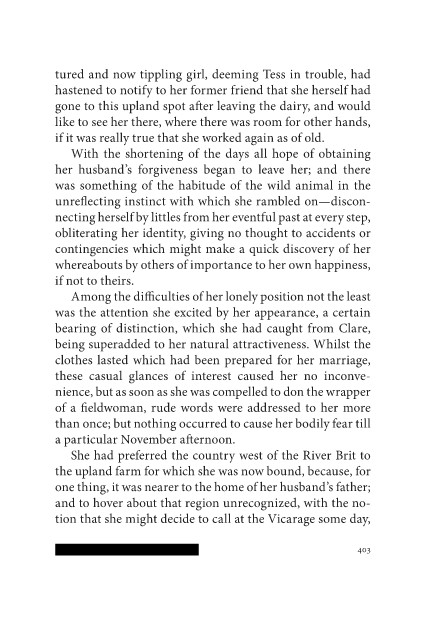 tured and now tippling girl, deeming Tess in trouble, had hastened to notify to her former friend that she herself had gone to this upland spot after leaving the dairy, and would like to see her there, where there was room for other hands, if it was really true that she worked again as of old.

With the shortening of the days all hope of obtaining her husband's forgiveness began to leave her; and there was something of the habitude of the wild animal in the unreflecting instinct with which she rambled on—disconnecting herself by littles from her eventful past at every step, obliterating her identity, giving no thought to accidents or contingencies which might make a quick discovery of her whereabouts by others of importance to her own happiness, if not to theirs.

Among the difficulties of her lonely position not the least was the attention she excited by her appearance, a certain bearing of distinction, which she had caught from Clare, being superadded to her natural attractiveness. Whilst the clothes lasted which had been prepared for her marriage, these casual glances of interest caused her no inconvenience, but as soon as she was compelled to don the wrapper of a fieldwoman, rude words were addressed to her more than once; but nothing occurred to cause her bodily fear till a particular November afternoon.

She had preferred the country west of the River Brit to the upland farm for which she was now bound, because, for one thing, it was nearer to the home of her husband's father; and to hover about that region unrecognized, with the notion that she might decide to call at the Vicarage some day,

403